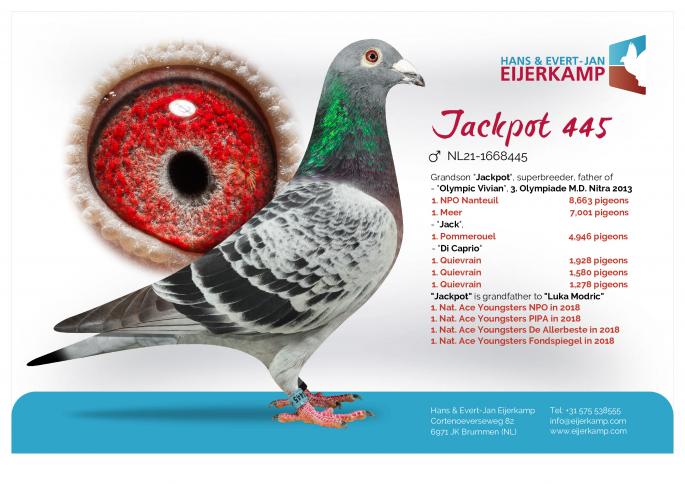 HANS & EVERT-JAN
EIJERKAMP

Jackpot 445

♂ NL21-1668445

Grandson "Jackpot", superbreeder, father of
- "Olympic Vivian", 3. Olympiade M.D. Nitra 2013
1. NPO Nanteuil 8,663 pigeons
1. Meer 7,001 pigeons
- "Jack",
1. Pommerouel 4,946 pigeons
- "Di Caprio"
1. Quievrain 1,928 pigeons
1. Quievrain 1,580 pigeons
1. Quievrain 1,278 pigeons
"Jackpot" is grandfather to "Luka Modric"
1. Nat. Ace Youngsters NPO in 2018
1. Nat. Ace Youngsters PIPA in 2018
1. Nat. Ace Youngsters De Allerbeste in 2018
1. Nat. Ace Youngsters Fondspiegel in 2018

Hans & Evert-Jan Eijerkamp
Cortenoeverseweg 82
6971 JK Brummen (NL)

Tel: +31 575 538555
info@eijerkamp.com
www.eijerkamp.com